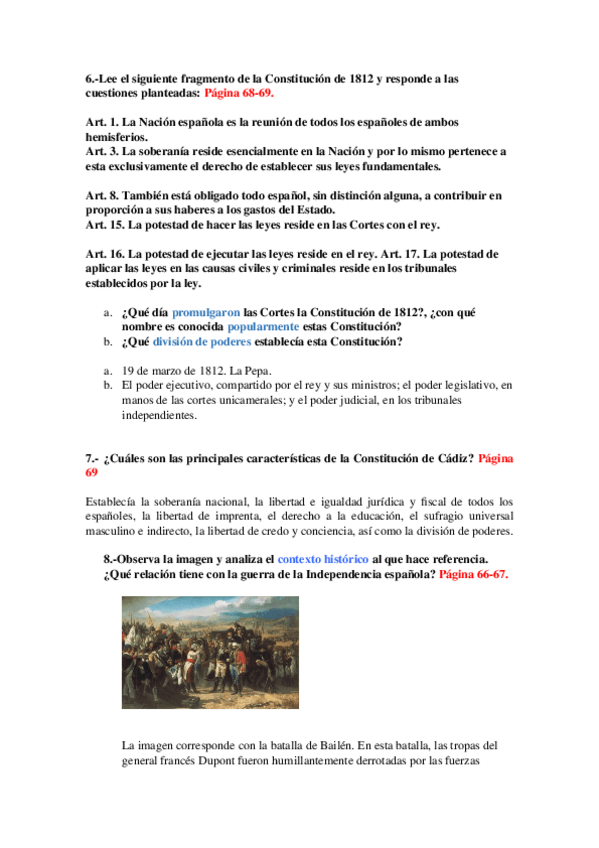 6.-Lee el siguiente fragmento de la Constitución de 1812 y responde a las cuestiones planteadas: Página 68-69.

Art. 1. La Nación española es la reunión de todos los españoles de ambos hemisferios.
Art. 3. La soberanía reside esencialmente en la Nación y por lo mismo pertenece a esta exclusivamente el derecho de establecer sus leyes fundamentales.

Art. 8. También está obligado todo español, sin distinción alguna, a contribuir en proporción a sus haberes a los gastos del Estado.
Art. 15. La potestad de hacer las leyes reside en las Cortes con el rey.

Art. 16. La potestad de ejecutar las leyes reside en el rey. Art. 17. La potestad de aplicar las leyes en las causas civiles y criminales reside en los tribunales establecidos por la ley.

a. ¿Qué día promulgaron las Cortes la Constitución de 1812?, ¿con qué nombre es conocida popularmente estas Constitución?
b. ¿Qué división de poderes establecía esta Constitución?

a. 19 de marzo de 1812. La Pepa.
b. El poder ejecutivo, compartido por el rey y sus ministros; el poder legislativo, en manos de las cortes unicamerales; y el poder judicial, en los tribunales independientes.

7.- ¿Cuáles son las principales características de la Constitución de Cádiz? Página 69

Establecía la soberanía nacional, la libertad e igualdad jurídica y fiscal de todos los españoles, la libertad de imprenta, el derecho a la educación, el sufragio universal masculino e indirecto, la libertad de credo y conciencia, así como la división de poderes.

8.-Observa la imagen y analiza el contexto histórico al que hace referencia. ¿Qué relación tiene con la guerra de la Independencia española? Página 66-67.

La imagen corresponde con la batalla de Bailén. En esta batalla, las tropas del general francés Dupont fueron humillantemente derrotadas por las fuerzas